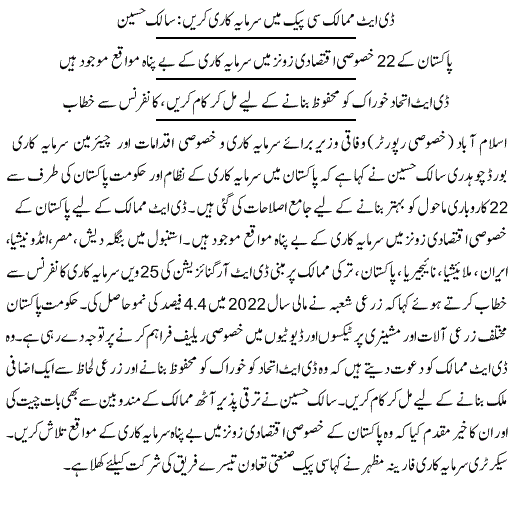 ڈی ایٹ ممالک سی پیک میں سرمایہ کاری کریں: سالک حسین

پاکستان کے 22 خصوصی اقتصادی زونز میں سرمایہ کاری کے بے پناہ مواقع موجود ہیں

ڈی ایٹ اتحاد خوراک کو محفوظ بنانے کے لیے مل کر کام کریں، کانفرنس سے خطاب

اسلام آباد (خصوصی رپورٹر) وفاقی وزیر برائے سرمایہ کاری و خصوصی اقدامات اور چیئرمین سرمایہ کاری بورڈ چوہدری سالک حسین نے کہا ہے کہ پاکستان میں سرمایہ کاری کے نظام اور حکومت پاکستان کی طرف سے 22 کاروباری ماحول کو بہتر بنانے کے لیے جامع اصلاحات کی گئی ہیں۔ ڈی ایٹ ممالک کے لیے پاکستان کے خصوصی اقتصادی زونز میں سرمایہ کاری کے بے پناہ مواقع موجود ہیں۔ استنبول میں بنگلہ دیش، مصر، انڈونیشیا، ایران، ملائیشیا، نائیجیریا، پاکستان، ترکی ممالک پر مبنی ڈی ایٹ آرگنائزیشن کی 25 ویں سرمایہ کاری کانفرنس سے خطاب کرتے ہوئے کہا کہ زرعی شعبہ نے مالی سال 2022 میں 4.4 فیصد کی نمو حاصل کی۔ حکومت پاکستان مختلف زرعی آلات اور مشینری پر ٹیکسوں اور ڈیوٹیوں میں خصوصی ریلیف فراہم کرنے پر توجہ دے رہی ہے۔ وہ ڈی ایٹ ممالک کو دعوت دیتے ہیں کہ وہ ڈی ایٹ اتحاد کو خوراک کو محفوظ بنانے اور زرعی لحاظ سے ایک اضافی ملک بنانے کے لیے مل کر کام کریں۔ سالک حسین نے ترقی پذیر آٹھ ممالک کے مندوبین سے بھی بات چیت کی اور ان کا خیر مقدم کیا کہ وہ پاکستان کے خصوصی اقتصادی زونز میں بے پناہ سرمایہ کاری کے مواقع تلاش کریں۔ سیکرٹری سرمایہ کاری فارینہ مظہر نے کہا سی پیک صنعتی تعاون تیسرے فریق کی شرکت کیلئے کھلا ہے۔